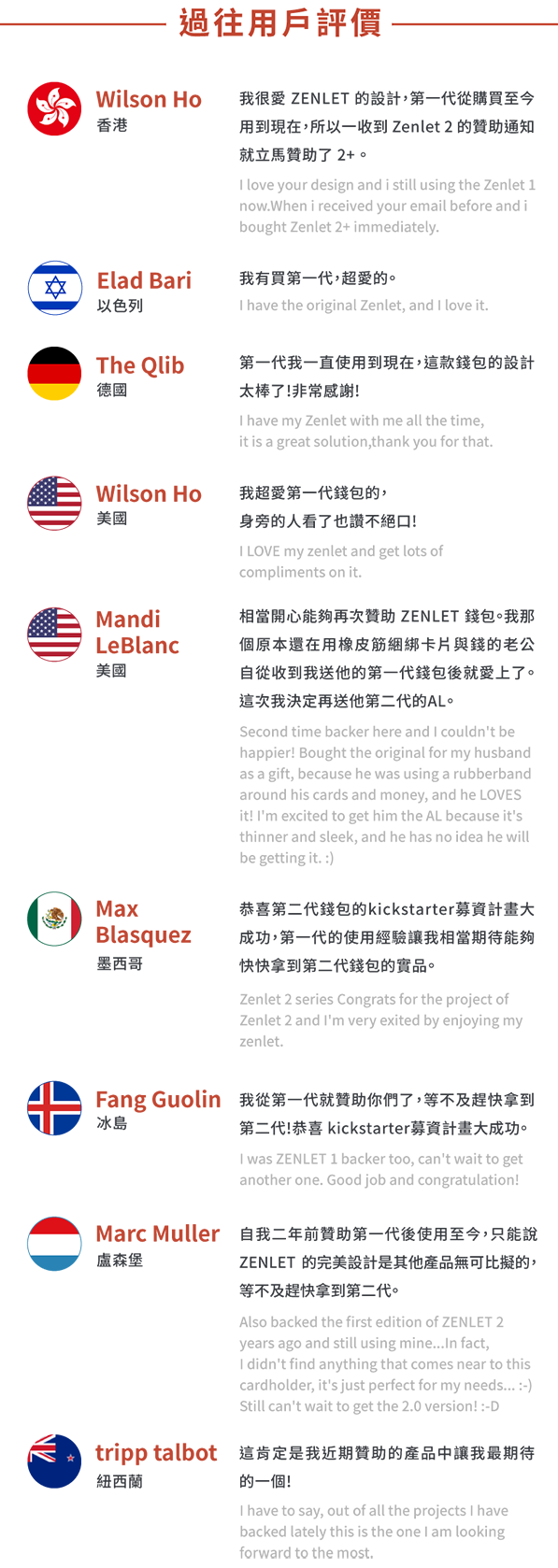 過往用戶評價

Wilson Ho
香港

我很愛 ZENLET 的設計，第一代從購買至今用到現在，所以一收到 Zenlet 2 的贊助通知就立馬贊助了 2+。

I love your design and i still using the Zenlet 1 now.When i received your email before and i bought Zenlet 2+ immediately.

Elad Bari
以色列

我有買第一代，超愛的。

I have the original Zenlet, and I love it.

The Qlib
德國

第一代我一直使用到現在，這款錢包的設計太棒了!非常感謝!

I have my Zenlet with me all the time, it is a great solution,thank you for that.

Wilson Ho
美國

我超愛第一代錢包的，身旁的人看了也讚不絕口!

I LOVE my zenlet and get lots of compliments on it.

Mandi LeBlanc
美國

相當開心能夠再次贊助 ZENLET 錢包。我那個原本還在用橡皮筋綑綁卡片與錢的老公自從收到我送他的第一代錢包後就愛上了。這次我決定再送他第二代的AL。

Second time backer here and I couldn't be happier! Bought the original for my husband as a gift, because he was using a rubberband around his cards and money, and he LOVES it! I'm excited to get him the AL because it's thinner and sleek, and he has no idea he will be getting it. :)

Max Blasquez
墨西哥

恭喜第二代錢包的kickstarter募資計畫大成功，第一代的使用經驗讓我相當期待能夠快快拿到第二代錢包的實品。

Zenlet 2 series Congrats for the project of Zenlet 2 and I'm very exited by enjoying my zenlet.

Fang Guolin
冰島

我從第一代就贊助你們了，等不及趕快拿到第二代!恭喜 kickstarter募資計畫大成功。

I was ZENLET 1 backer too, can't wait to get another one. Good job and congratulation!

Marc Muller
盧森堡

自我二年前贊助第一代後使用至今，只能說 ZENLET 的完美設計是其他產品無可比擬的，等不及趕快拿到第二代。

Also backed the first edition of ZENLET 2 years ago and still using mine...In fact, I didn't find anything that comes near to this cardholder, it's just perfect for my needs... :-) Still can't wait to get the 2.0 version! :-D

tripp talbot
紐西蘭

這肯定是我近期贊助的產品中讓我最期待的一個!

I have to say, out of all the projects I have backed lately this is the one I am looking forward to the most.